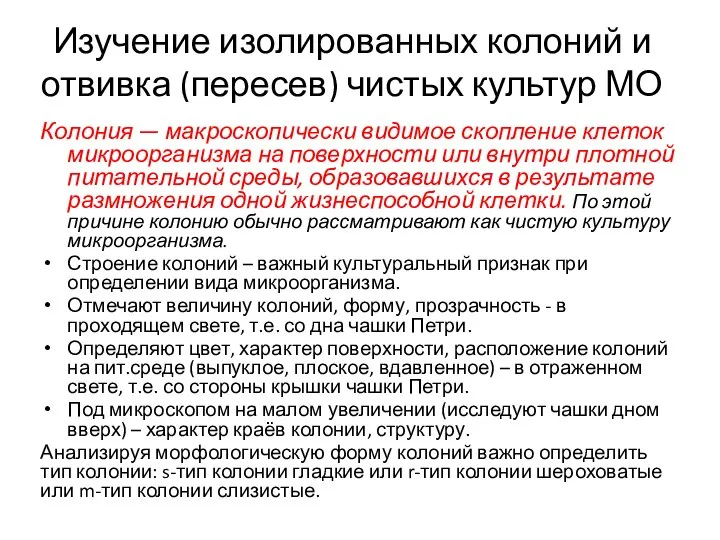 Изучение изолированных колоний и отвивка (пересев) чистых культур МО

Колония — макроскопически видимое скопление клеток микроорганизма на поверхности или внутри плотной питательной среды, образовавшихся в результате размножения одной жизнеспособной клетки. По этой причине колонию обычно рассматривают как чистую культуру микроорганизма.

• Строение колоний – важный культуральный признак при определении вида микроорганизма.
• Отмечают величину колоний, форму, прозрачность - в проходящем свете, т.е. со дна чашки Петри.
• Определяют цвет, характер поверхности, расположение колоний на пит.среде (выпуклое, плоское, вдавленное) – в отраженном свете, т.е. со стороны крышки чашки Петри.
• Под микроскопом на малом увеличении (исследуют чашки дном вверх) – характер краёв колонии, структуру.

Анализируя морфологическую форму колоний важно определить тип колонии: s-тип колонии гладкие или r-тип колонии шероховатые или m-тип колонии слизистые.